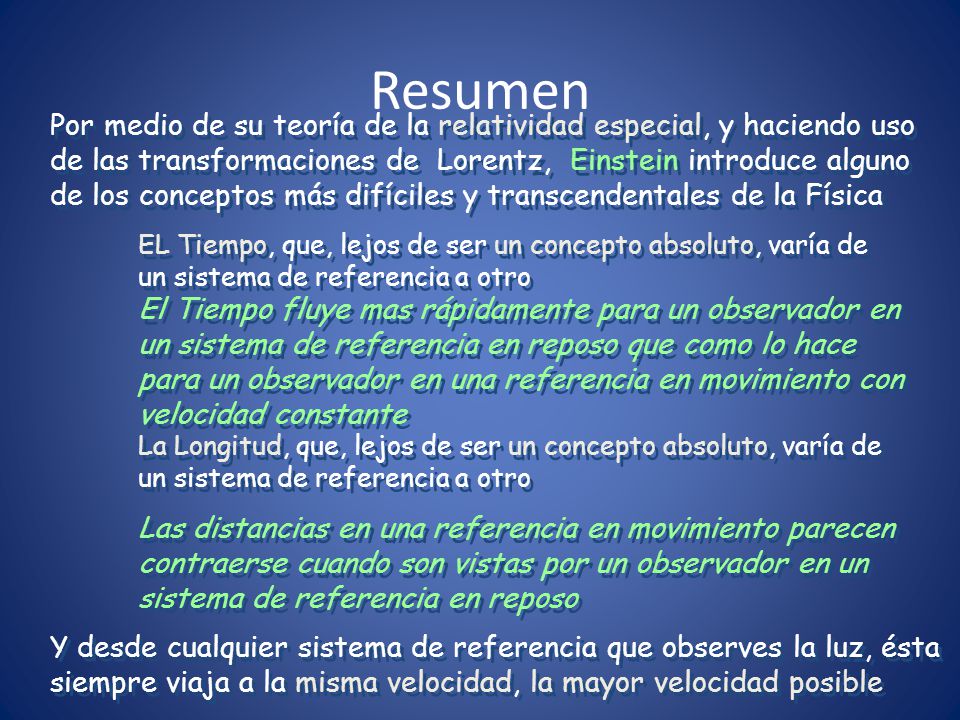 Resumen

Por medio de su teoría de la relatividad especial, y haciendo uso de las transformaciones de Lorentz, Einstein introduce alguno de los conceptos más difíciles y transcendentales de la Física

EL Tiempo, que, lejos de ser un concepto absoluto, varía de un sistema de referencia a otro

El Tiempo fluye mas rápidamente para un observador en un sistema de referencia en reposo que como lo hace para un observador en una referencia en movimiento con velocidad constante

La Longitud, que, lejos de ser un concepto absoluto, varía de un sistema de referencia a otro

Las distancias en una referencia en movimiento parecen contraerse cuando son vistas por un observador en un sistema de referencia en reposo

Y desde cualquier sistema de referencia que observes la luz, ésta siempre viaja a la misma velocidad, la mayor velocidad posible